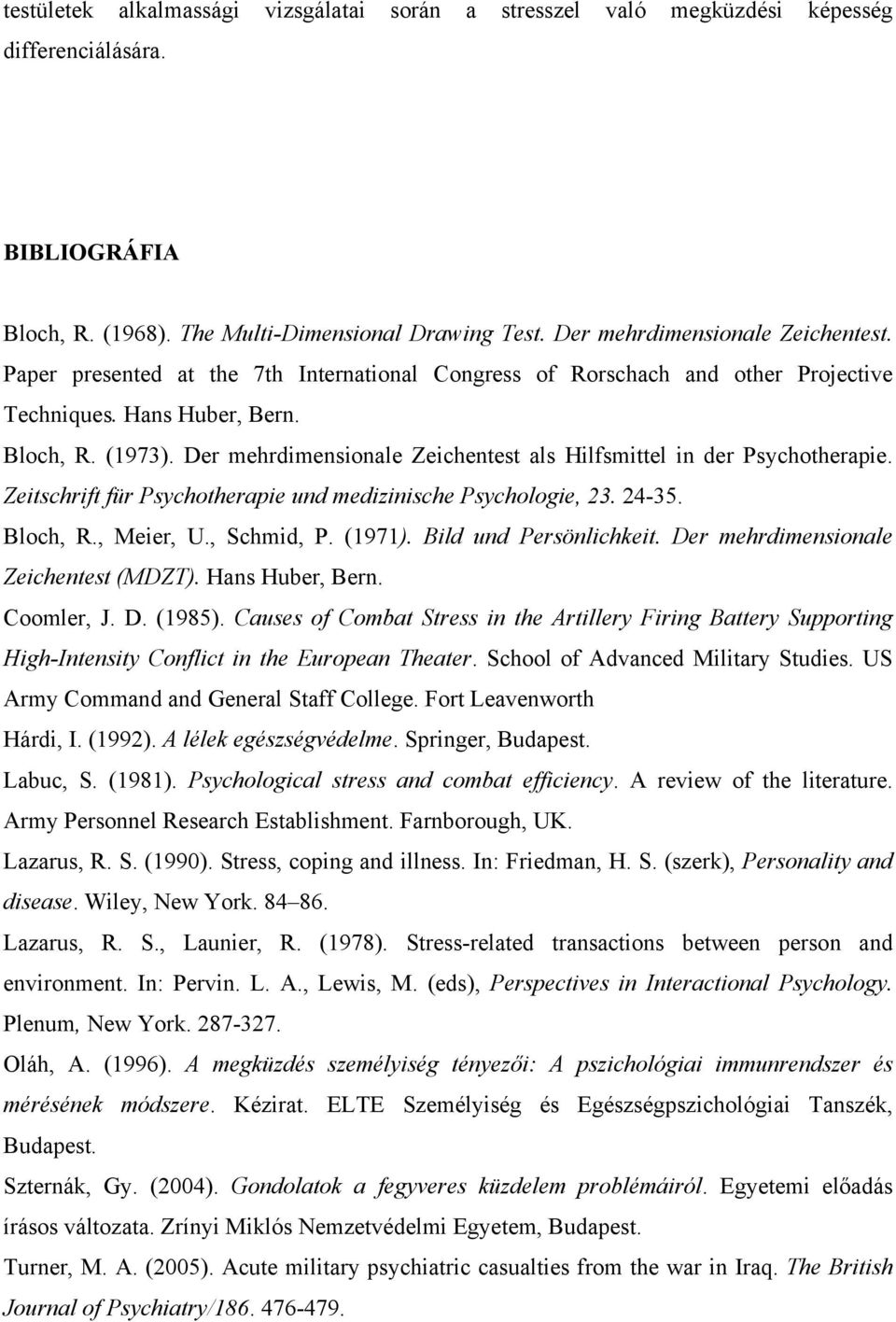 testületek alkalmassági vizsgálatai során a stresszel való megküzdési képesség differenciálására.

BIBLIOGRÁFIA

Bloch, R. (1968). The Multi-Dimensional Drawing Test. Der mehrdimensionale Zeichentest. Paper presented at the 7th International Congress of Rorschach and other Projective Techniques. Hans Huber, Bern.

Bloch, R. (1973). Der mehrdimensionale Zeichentest als Hilfsmittel in der Psychotherapie. Zeitschrift für Psychotherapie und medizinische Psychologie, 23. 24-35.

Bloch, R., Meier, U., Schmid, P. (1971). Bild und Persönlichkeit. Der mehrdimensionale Zeichentest (MDZT). Hans Huber, Bern.

Coomler, J. D. (1985). Causes of Combat Stress in the Artillery Firing Battery Supporting High-Intensity Conflict in the European Theater. School of Advanced Military Studies. US Army Command and General Staff College. Fort Leavenworth

Hárdi, I. (1992). A lélek egészségvédelme. Springer, Budapest.

Labuc, S. (1981). Psychological stress and combat efficiency. A review of the literature. Army Personnel Research Establishment. Farnborough, UK.

Lazarus, R. S. (1990). Stress, coping and illness. In: Friedman, H. S. (szerk), Personality and disease. Wiley, New York. 84–86.

Lazarus, R. S., Launier, R. (1978). Stress-related transactions between person and environment. In: Pervin. L. A., Lewis, M. (eds), Perspectives in Interactional Psychology. Plenum, New York. 287-327.

Oláh, A. (1996). A megküzdés személyiség tényezői: A pszichológiai immunrendszer és mérésének módszere. Kézirat. ELTE Személyiség és Egészségpszichológiai Tanszék, Budapest.

Szternák, Gy. (2004). Gondolatok a fegyveres küzdelem problémáiról. Egyetemi előadás írásos változata. Zrínyi Miklós Nemzetvédelmi Egyetem, Budapest.

Turner, M. A. (2005). Acute military psychiatric casualties from the war in Iraq. The British Journal of Psychiatry/186. 476-479.